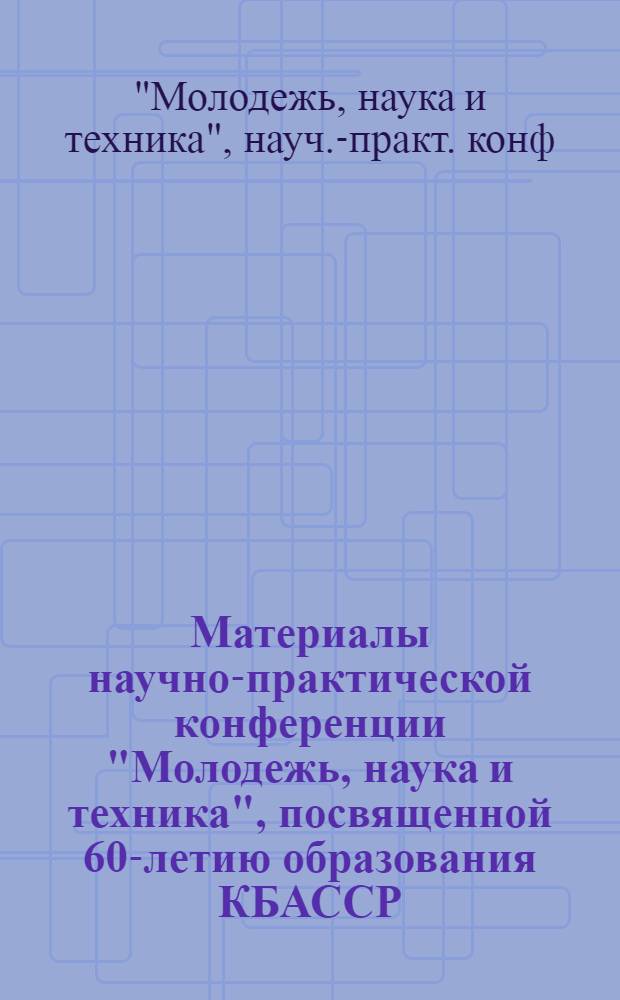 "Молодежь, наука и техника", науч.-практ. конф

Материалы научно-практической конференции "Молодежь, наука и техника", посвященной 60-летию образования КБАССР